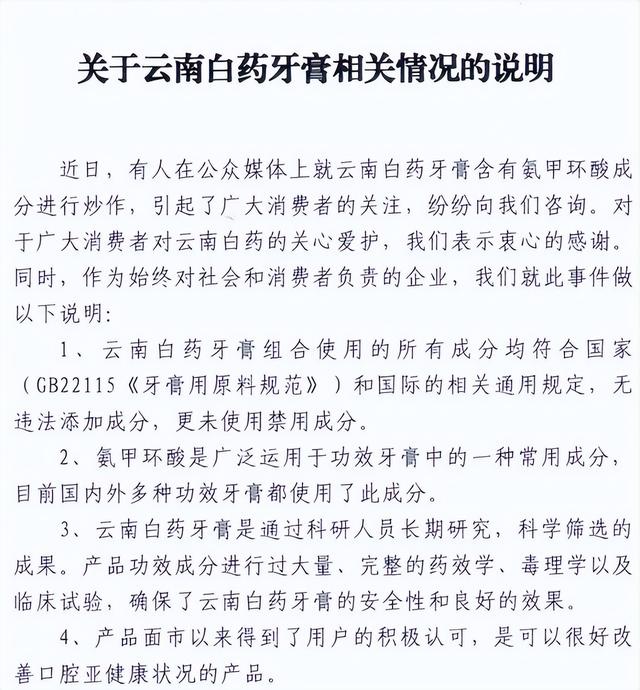 关于云南白药牙膏相关情况的说明

近日，有人在公众媒体上就云南白药牙膏含有氨甲环酸成分进行炒作，引起了广大消费者的关注，纷纷向我们咨询。对于广大消费者对云南白药的关心爱护，我们表示衷心的感谢。同时，作为始终对社会和消费者负责的企业，我们就此事件做以下说明：

1、云南白药牙膏组合使用的所有成分均符合国家（GB22115《牙膏用原料规范》）和国际的相关通用规定，无违法添加成分，更未使用禁用成分。

2、氨甲环酸是广泛运用于功效牙膏中的一种常用成分，目前国内外多种功效牙膏都使用了此成分。

3、云南白药牙膏是通过科研人员长期研究，科学筛选的成果。产品功效成分进行过大量、完整的药效学、毒理学以及临床试验，确保了云南白药牙膏的安全性和良好的效果。

4、产品面市以来得到了用户的积极认可，是可以很好改善口腔亚健康状况的产品。